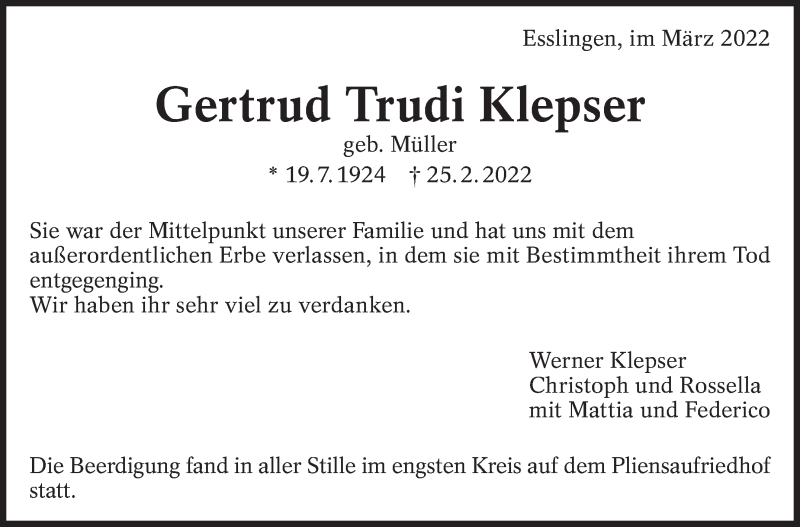 Esslingen, im März 2022

Gertrud Trudi Klepser

geb. Müller

* 19.7.1924 † 25.2.2022

Sie war der Mittelpunkt unserer Familie und hat uns mit dem außerordentlichen Erbe verlassen, in dem sie mit Bestimmtheit ihrem Tod entgegenging.
Wir haben ihr sehr viel zu verdanken.

Werner Klepser
Christoph und Rossella
mit Mattia und Federico

Die Beerdigung fand in aller Stille im engsten Kreis auf dem Pliensaufriedhof statt.